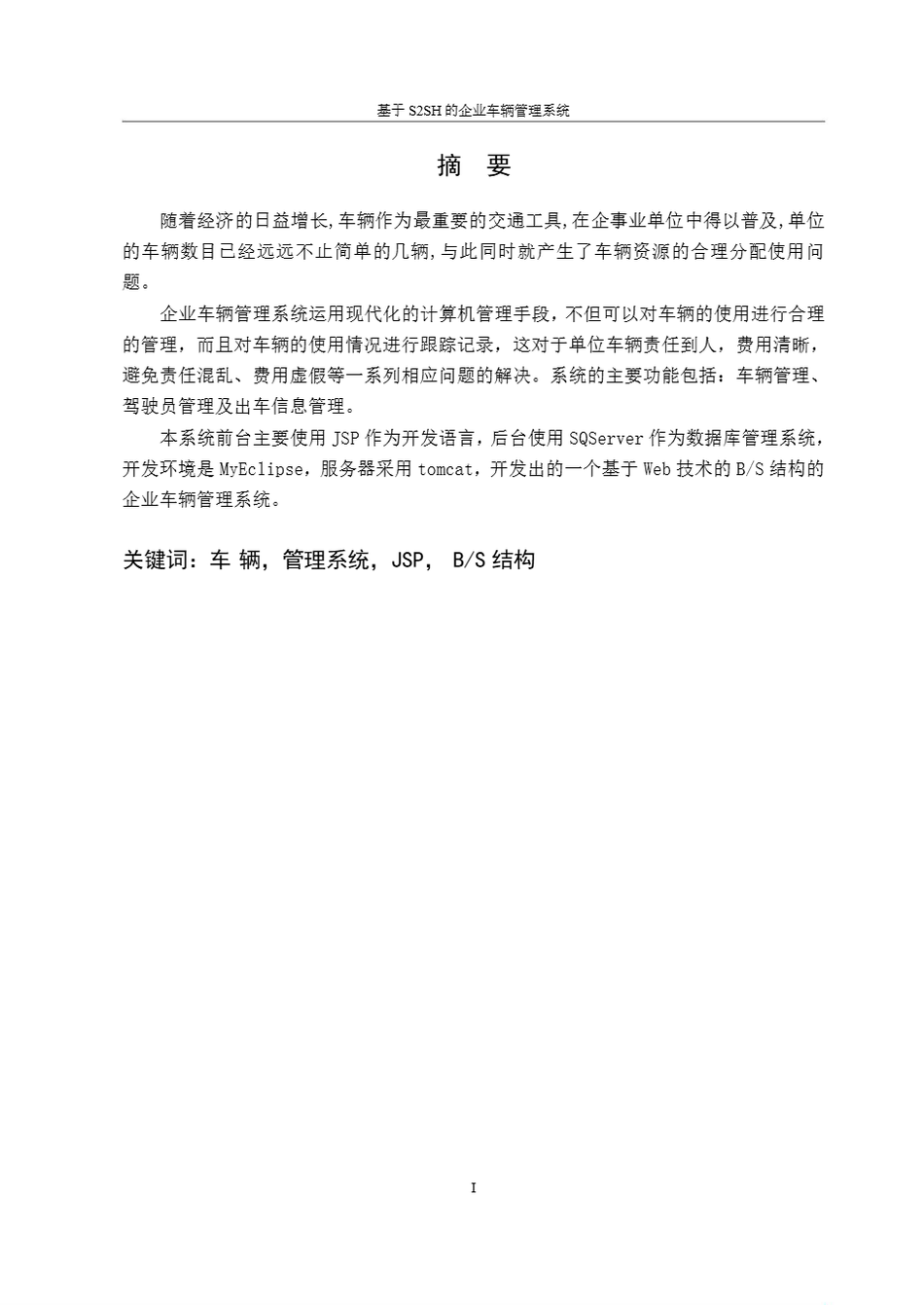 基于 S2SH 的企业车辆管理系统

摘 要

随着经济的日益增长,车辆作为最重要的交通工具,在企事业单位中得以普及,单位的车辆数目已经远远不止简单的几辆,与此同时就产生了车辆资源的合理分配使用问题。

企业车辆管理系统运用现代化的计算机管理手段，不但可以对车辆的使用进行合理的管理，而且对车辆的使用情况进行跟踪记录，这对于单位车辆责任到人，费用清晰，避免责任混乱、费用虚假等一系列相应问题的解决。系统的主要功能包括：车辆管理、驾驶员管理及出车信息管理。

本系统前台主要使用 JSP 作为开发语言，后台使用 SQServer 作为数据库管理系统，开发环境是 MyEclipse，服务器采用 tomcat，开发出的一个基于 Web 技术的 B/S 结构的企业车辆管理系统。

关键词：车 辆，管理系统，JSP， B/S 结构

I